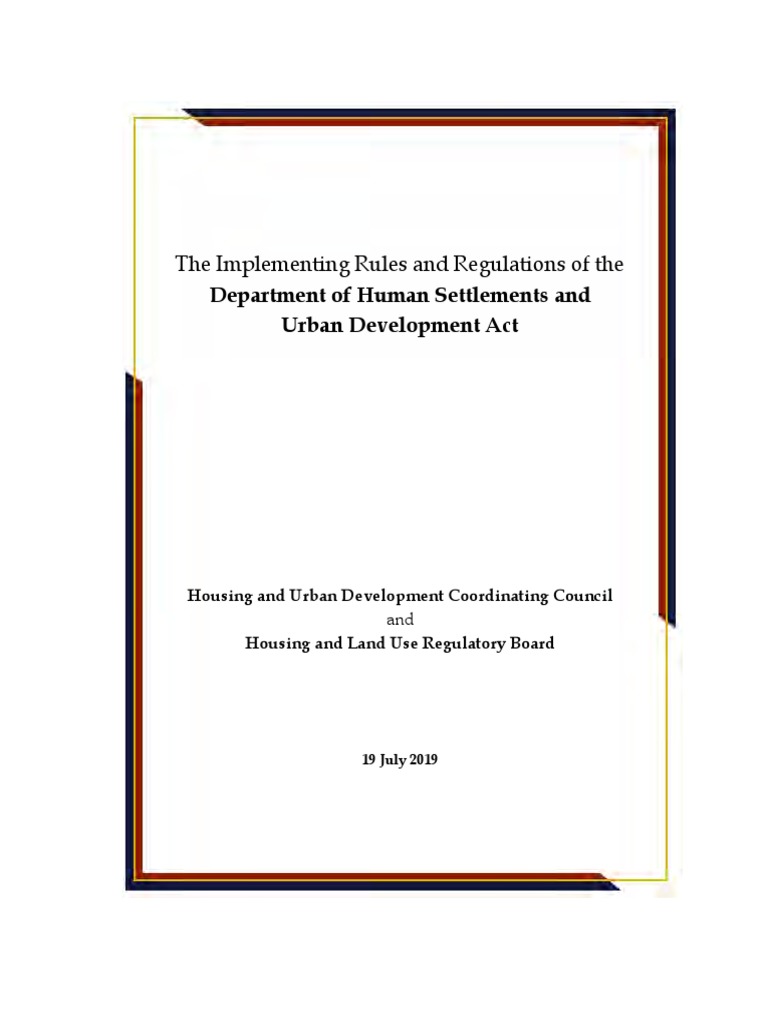 The Implementing Rules and Regulations of the
Department of Human Settlements and
Urban Development Act

Housing and Urban Development Coordinating Council
and
Housing and Land Use Regulatory Board

19 July 2019